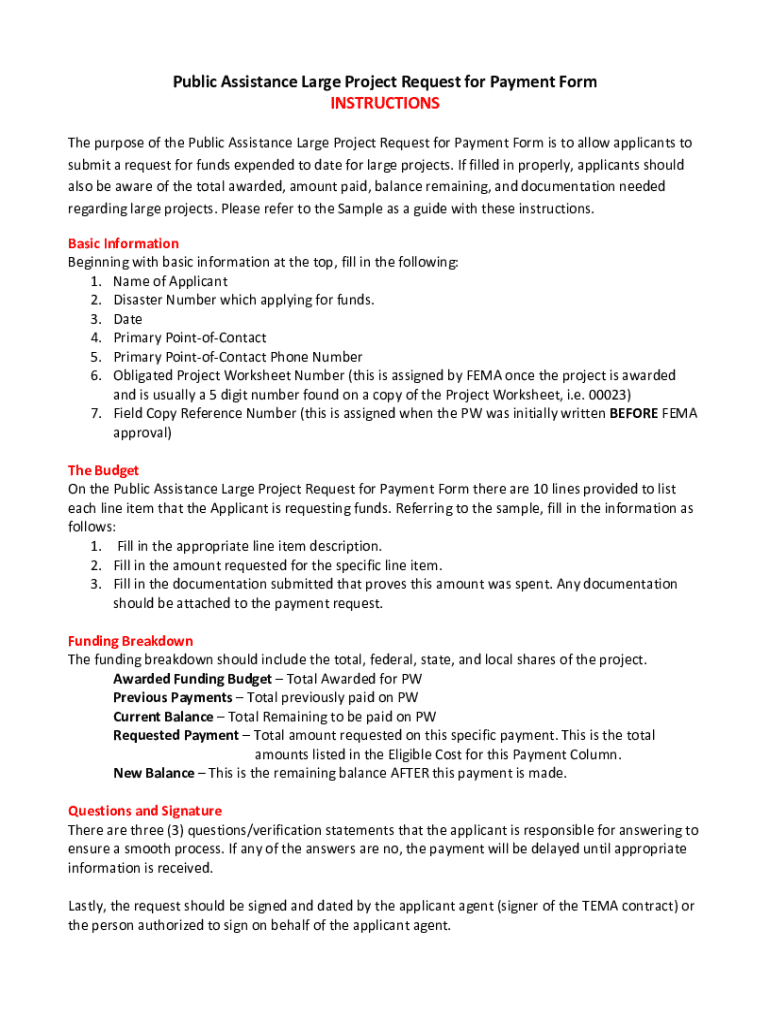 Public Assistance Large Project Request for Payment Form
INSTRUCTIONS

The purpose of the Public Assistance Large Project Request for Payment Form is to allow applicants to submit a request for funds expended to date for large projects. If filled in properly, applicants should also be aware of the total awarded, amount paid, balance remaining, and documentation needed regarding large projects. Please refer to the Sample as a guide with these instructions.

Basic Information
Beginning with basic information at the top, fill in the following:
1. Name of Applicant
2. Disaster Number which applying for funds.
3. Date
4. Primary Point-of-Contact
5. Primary Point-of-Contact Phone Number
6. Obligated Project Worksheet Number (this is assigned by FEMA once the project is awarded and is usually a 5 digit number found on a copy of the Project Worksheet, i.e. 00023)
7. Field Copy Reference Number (this is assigned when the PW was initially written BEFORE FEMA approval)

The Budget
On the Public Assistance Large Project Request for Payment Form there are 10 lines provided to list each line item that the Applicant is requesting funds. Referring to the sample, fill in the information as follows:
1. Fill in the appropriate line item description.
2. Fill in the amount requested for the specific line item.
3. Fill in the documentation submitted that proves this amount was spent. Any documentation should be attached to the payment request.

Funding Breakdown
The funding breakdown should include the total, federal, state, and local shares of the project.
Awarded Funding Budget – Total Awarded for PW
Previous Payments – Total previously paid on PW
Current Balance – Total Remaining to be paid on PW
Requested Payment – Total amount requested on this specific payment. This is the total amounts listed in the Eligible Cost for this Payment Column.
New Balance – This is the remaining balance AFTER this payment is made.

Questions and Signature
There are three (3) questions/verification statements that the applicant is responsible for answering to ensure a smooth process. If any of the answers are no, the payment will be delayed until appropriate information is received.

Lastly, the request should be signed and dated by the applicant agent (signer of the TEMA contract) or the person authorized to sign on behalf of the applicant agent.